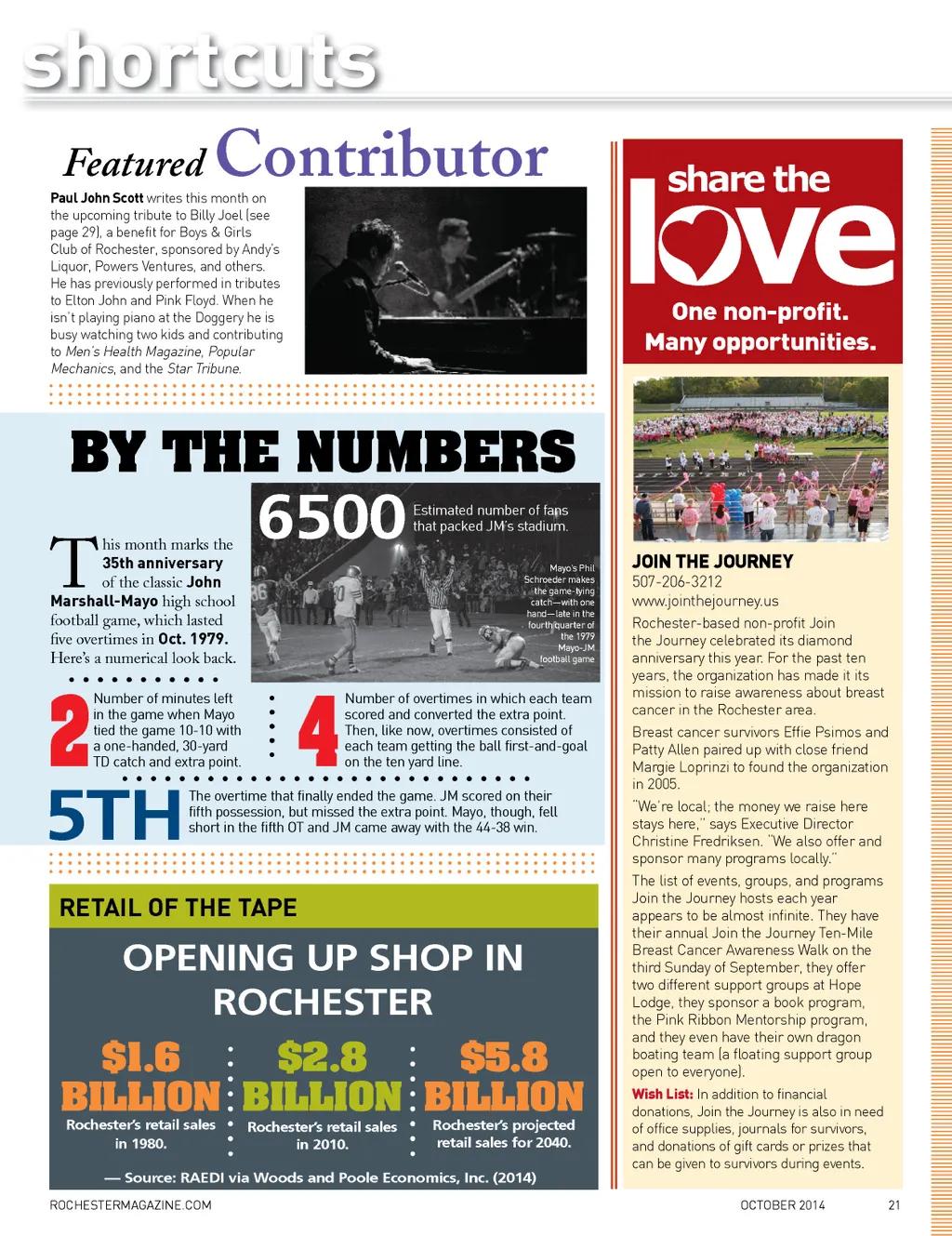 shortcuts

Featured Contributor

Paul John Scott writes this month on the upcoming tribute to Billy Joel (see page 29), a benefit for Boys & Girls Club of Rochester, sponsored by Andy's Liquor, Powers Ventures, and others. He has previously performed in tributes to Elton John and Pink Floyd. When he isn't playing piano at the Doggery he is busy watching two kids and contributing to Men's Health Magazine, Popular Mechanics, and the Star Tribune.

BY THE NUMBERS

This month marks the 35th anniversary of the classic John Marshall-Mayo high school football game, which lasted five overtimes in Oct. 1979. Here's a numerical look back.

6500 Estimated number of fans that packed JM's stadium.

Mayo's Phil Schroeder makes the game-tying catch—with one hand—late in the fourth quarter of the 1979 Mayo-JM football game

2 Number of minutes left in the game when Mayo tied the game 10-10 with a one-handed, 30-yard TD catch and extra point.

4 Number of overtimes in which each team scored and converted the extra point. Then, like now, overtimes consisted of each team getting the ball first-and-goal on the ten yard line.

5TH The overtime that finally ended the game. JM scored on their fifth possession, but missed the extra point. Mayo, though, fell short in the fifth OT and JM came away with the 44-38 win.

RETAIL OF THE TAPE

OPENING UP SHOP IN ROCHESTER

$1.6 BILLION Rochester's retail sales in 1980.

$2.8 BILLION Rochester's retail sales in 2010.

$5.8 BILLION Rochester's projected retail sales for 2040.

— Source: RAEDI via Woods and Poole Economics, Inc. (2014)

share the love
One non-profit. Many opportunities.

JOIN THE JOURNEY
507-206-3212
www.jointhejourney.us

Rochester-based non-profit Join the Journey celebrated its diamond anniversary this year. For the past ten years, the organization has made it its mission to raise awareness about breast cancer in the Rochester area.

Breast cancer survivors Effie Psimos and Patty Allen paired up with close friend Margie Loprinzi to found the organization in 2005.

"We're local; the money we raise here stays here," says Executive Director Christine Fredriksen. "We also offer and sponsor many programs locally."

The list of events, groups, and programs Join the Journey hosts each year appears to be almost infinite. They have their annual Join the Journey Ten-Mile Breast Cancer Awareness Walk on the third Sunday of September, they offer two different support groups at Hope Lodge, they sponsor a book program, the Pink Ribbon Mentorship program, and they even have their own dragon boating team (a floating support group open to everyone).

Wish List: In addition to financial donations, Join the Journey is also in need of office supplies, journals for survivors, and donations of gift cards or prizes that can be given to survivors during events.

ROCHESTERMAGAZINE.COM OCTOBER 2014 21